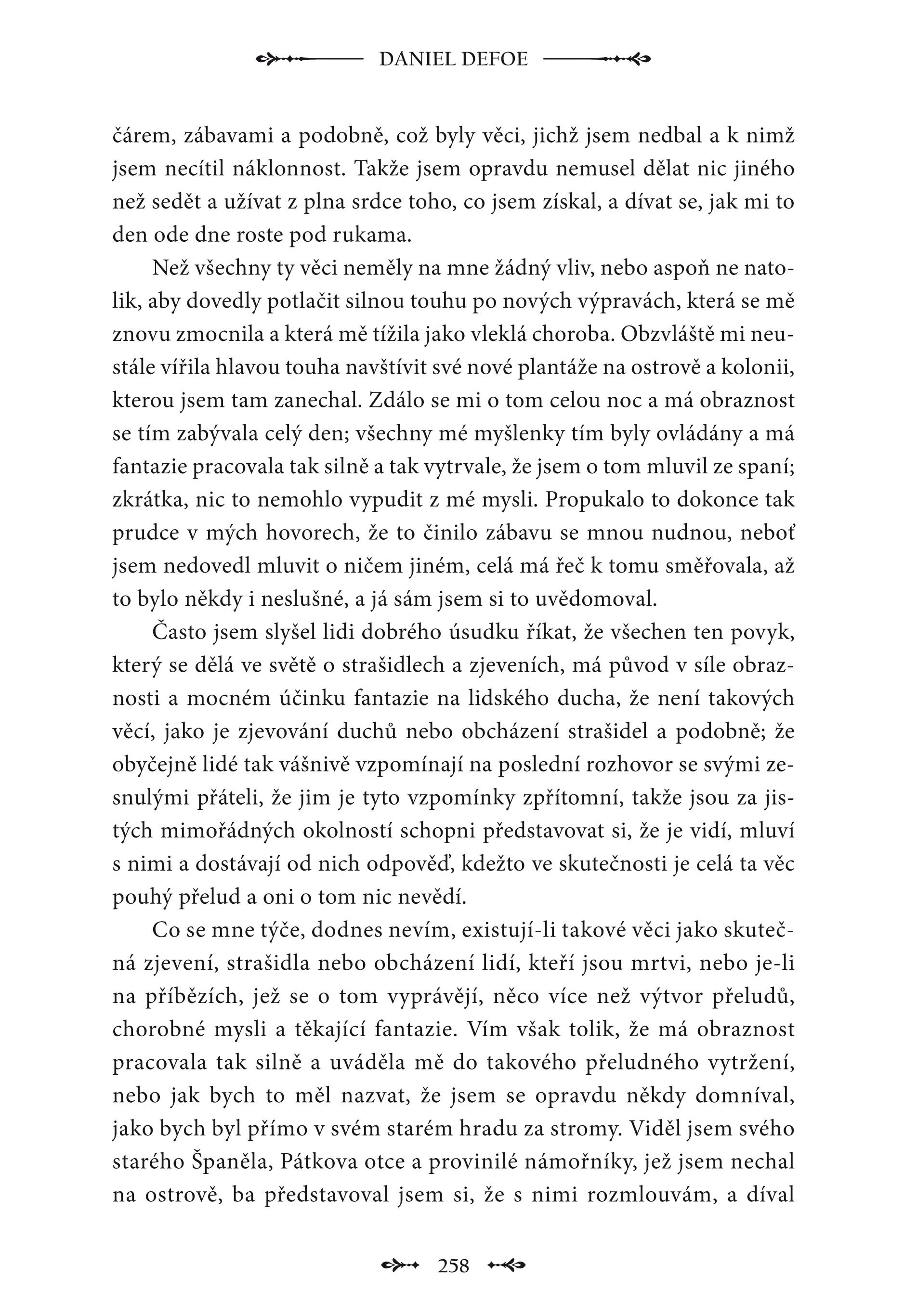 DANIEL DEFOE

čárem, zábavami a podobně, což byly věci, jichž jsem nedbal a k nimž jsem necítil náklonnost. Takže jsem opravdu nemusel dělat nic jiného než sedět a užívat z plna srdce toho, co jsem získal, a dívat se, jak mi to den ode dne roste pod rukama.

Než všechny ty věci neměly na mne žádný vliv, nebo aspoň ne natolik, aby dovedly potlačit silnou touhu po nových výpravách, která se mě znovu zmocnila a která mě tížila jako vleklá choroba. Obzvláště mi neustále vířila hlavou touha navštívit své nové plantáže na ostrově a kolonii, kterou jsem tam zanechal. Zdálo se mi o tom celou noc a má obraznost se tím zabývala celý den; všechny mé myšlenky tím byly ovládány a má fantazie pracovala tak silně a tak vytrvale, že jsem o tom mluvil ze spaní; zkrátka, nic to nemohlo vypudit z mé mysli. Propukalo to dokonce tak prudce v mých hovorech, že to činilo zábavu se mnou nudnou, neboť jsem nedovedl mluvit o ničem jiném, celá má řeč k tomu směřovala, až to bylo někdy i neslušné, a já sám jsem si to uvědomoval.

Často jsem slyšel lidi dobrého úsudku říkat, že všechen ten povyk, který se dělá ve světě o strašidlech a zjeveních, má původ v síle obraznosti a mocném účinku fantazie na lidského ducha, že není takových věcí, jako je zjevování duchů nebo obcházení strašidel a podobně; že obyčejně lidé tak vášnivě vzpomínají na poslední rozhovor se svými zesnulými přáteli, že jim je tyto vzpomínky zpřítomní, takže jsou za jistých mimořádných okolností schopni představovat si, že je vidí, mluví s nimi a dostávají od nich odpověď, kdežto ve skutečnosti je celá ta věc pouhý přelud a oni o tom nic nevědí.

Co se mne týče, dodnes nevím, existují-li takové věci jako skutečná zjevení, strašidla nebo obcházení lidí, kteří jsou mrtvi, nebo je-li na příbězích, jež se o tom vyprávějí, něco více než výtvor přeludů, chorobné mysli a těkající fantazie. Vím však tolik, že má obraznost pracovala tak silně a uváděla mě do takového přeludného vytržení, nebo jak bych to měl nazvat, že jsem se opravdu někdy domníval, jako bych byl přímo v svém starém hradu za stromy. Viděl jsem svého starého Španěla, Pátkova otce a provinilé námořníky, jež jsem nechal na ostrově, ba představoval jsem si, že s nimi rozmlouvám, a díval

258